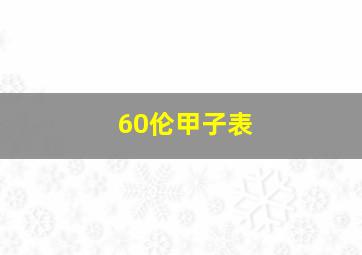 60伦甲子表